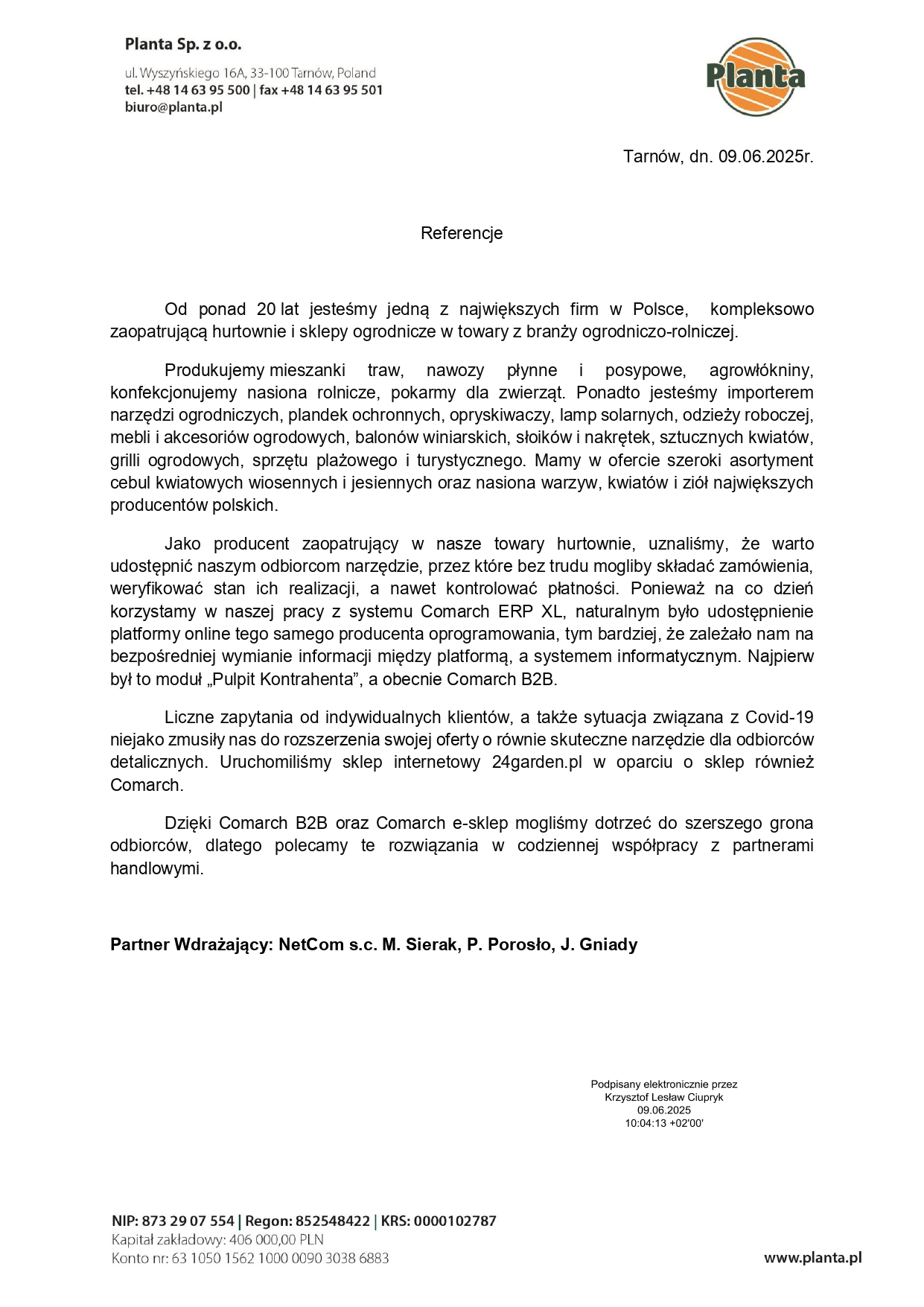 Planta Sp. z o.o.
ul. Wyszyńskiego 16A, 33-100 Tarnów, Poland
tel. +48 14 63 95 500 | fax +48 14 63 95 501
biuro@planta.pl

Planta

Tarnów, dn. 09.06.2025r.

Referencje

Od ponad 20 lat jesteśmy jedną z największych firm w Polsce, kompleksowo zaopatrującą hurtownie i sklepy ogrodnicze w towary z branży ogrodniczo-rolniczej.

Produkujemy mieszanki traw, nawozy płynne i posypowe, agrowłókniny, konfekcjonujemy nasiona rolnicze, pokarmy dla zwierząt. Ponadto jesteśmy importerem narzędzi ogrodniczych, plandek ochronnych, opryskiwaczy, lamp solarnych, odzieży roboczej, mebli i akcesoriów ogrodowych, balonów winiarskich, słoików i nakrętek, sztucznych kwiatów, grilli ogrodowych, sprzętu plażowego i turystycznego. Mamy w ofercie szeroki asortyment cebul kwiatowych wiosennych i jesiennych oraz nasiona warzyw, kwiatów i ziół największych producentów polskich.

Jako producent zaopatrujący w nasze towary hurtownie, uznaliśmy, że warto udostępnić naszym odbiorcom narzędzie, przez które bez trudu mogliby składać zamówienia, weryfikować stan ich realizacji, a nawet kontrolować płatności. Ponieważ na co dzień korzystamy w naszej pracy z systemu Comarch ERP XL, naturalnym było udostępnienie platformy online tego samego producenta oprogramowania, tym bardziej, że zależało nam na bezpośredniej wymianie informacji między platformą, a systemem informatycznym. Najpierw był to moduł „Pulpit Kontrahenta”, a obecnie Comarch B2B.

Liczne zapytania od indywidualnych klientów, a także sytuacja związana z Covid-19 niejako zmusiły nas do rozszerzenia swojej oferty o równie skuteczne narzędzie dla odbiorców detalicznych. Uruchomiliśmy sklep internetowy 24garden.pl w oparciu o sklep również Comarch.

Dzięki Comarch B2B oraz Comarch e-sklep mogliśmy dotrzeć do szerszego grona odbiorców, dlatego polecamy te rozwiązania w codziennej współpracy z partnerami handlowymi.

Partner Wdrażający: NetCom s.c. M. Sierak, P. Porosło, J. Gniady

Podpisany elektronicznie przez
Krzysztof Lesław Ciupryk
09.06.2025
10:04:13 +02'00'

NIP: 873 29 07 554 | Regon: 852548422 | KRS: 0000102787
Kapitał zakładowy: 406 000,00 PLN
Konto nr: 63 1050 1562 1000 0090 3038 6883

www.planta.pl